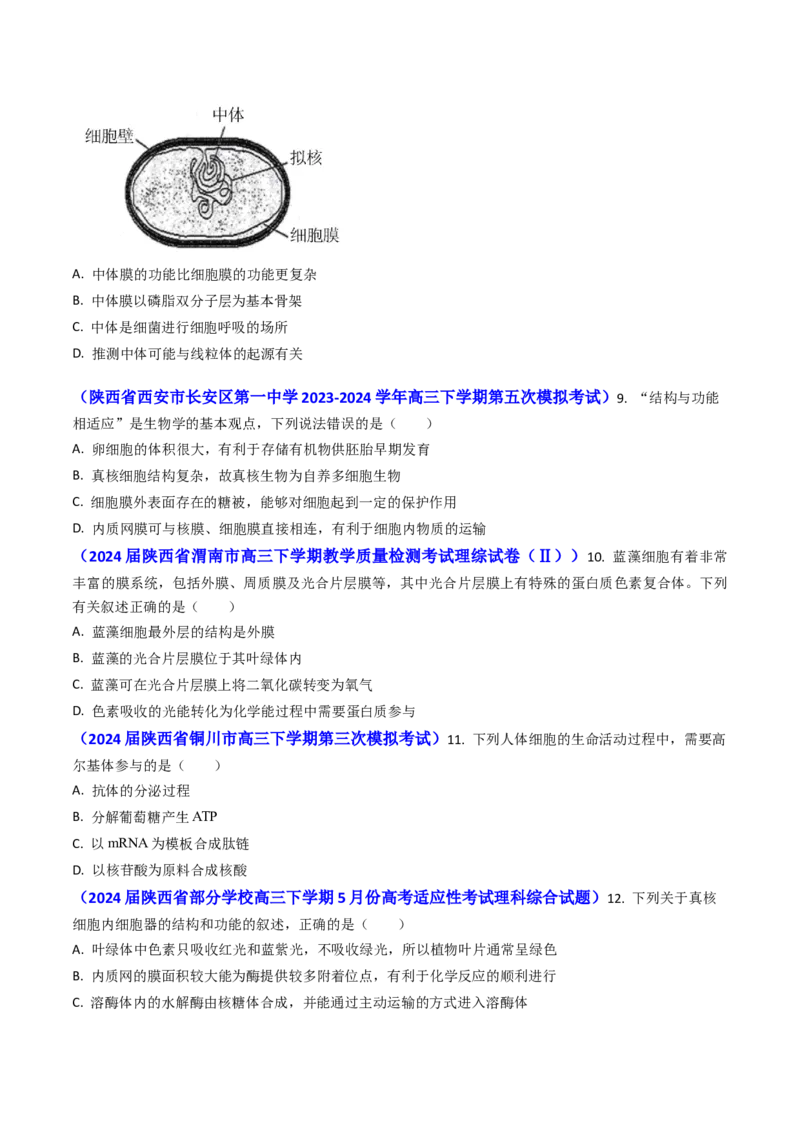 中体

细胞壁

拟核

细胞膜

A. 中体膜的功能比细胞膜的功能更复杂

B. 中体膜以磷脂双分子层为基本骨架

C. 中体是细菌进行细胞呼吸的场所

D. 推测中体可能与线粒体的起源有关

（陕西省西安市长安区第一中学2023-2024学年高三下学期第五次模拟考试）9. “结构与功能相适应”是生物学的基本观点，下列说法错误的是（　　）

A. 卵细胞的体积很大，有利于存储有机物供胚胎早期发育

B. 真核细胞结构复杂，故真核生物为自养多细胞生物

C. 细胞膜外表面存在的糖被，能够对细胞起到一定的保护作用

D. 内质网膜可与核膜、细胞膜直接相连，有利于细胞内物质的运输

（2024届陕西省渭南市高三下学期教学质量检测考试理综试卷（Ⅱ））10. 蓝藻细胞有着非常丰富的膜系统，包括外膜、周质膜及光合片层膜等，其中光合片层膜上有特殊的蛋白质色素复合体。下列有关叙述正确的是（　　）

A. 蓝藻细胞最外层的结构是外膜

B. 蓝藻的光合片层膜位于其叶绿体内

C. 蓝藻可在光合片层膜上将二氧化碳转变为氧气

D. 色素吸收的光能转化为化学能过程中需要蛋白质参与

（2024届陕西省铜川市高三下学期第三次模拟考试）11. 下列人体细胞的生命活动过程中，需要高尔基体参与的是（　　）

A. 抗体的分泌过程

B. 分解葡萄糖产生ATP

C. 以mRNA为模板合成肽链

D. 以核苷酸为原料合成核酸

（2024届陕西省部分学校高三下学期5月份高考适应性考试理科综合试题）12. 下列关于真核细胞内细胞器的结构和功能的叙述，正确的是（　　）

A. 叶绿体中色素只吸收红光和蓝紫光，不吸收绿光，所以植物叶片通常呈绿色

B. 内质网的膜面积较大能为酶提供较多附着位点，有利于化学反应的顺利进行

C. 溶酶体内的水解酶由核糖体合成，并能通过主动运输的方式进入溶酶体